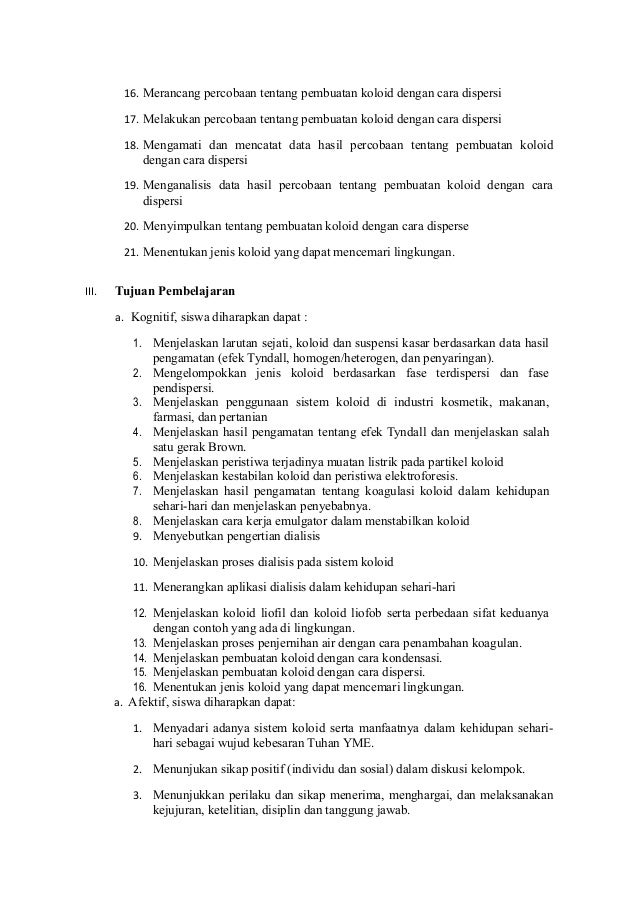 16. Merancang percobaan tentang pembuatan koloid dengan cara dispersi

17. Melakukan percobaan tentang pembuatan koloid dengan cara dispersi

18. Mengamati dan mencatat data hasil percobaan tentang pembuatan koloid dengan cara dispersi

19. Menganalisis data hasil percobaan tentang pembuatan koloid dengan cara dispersi

20. Menyimpulkan tentang pembuatan koloid dengan cara disperse

21. Menentukan jenis koloid yang dapat mencemari lingkungan.

III. Tujuan Pembelajaran

a. Kognitif, siswa diharapkan dapat :

1. Menjelaskan larutan sejati, koloid dan suspensi kasar berdasarkan data hasil pengamatan (efek Tyndall, homogen/heterogen, dan penyaringan).
2. Mengelompokkan jenis koloid berdasarkan fase terdispersi dan fase pendispersi.
3. Menjelaskan penggunaan sistem koloid di industri kosmetik, makanan, farmasi, dan pertanian
4. Menjelaskan hasil pengamatan tentang efek Tyndall dan menjelaskan salah satu gerak Brown.
5. Menjelaskan peristiwa terjadinya muatan listrik pada partikel koloid
6. Menjelaskan kestabilan koloid dan peristiwa elektroforesis.
7. Menjelaskan hasil pengamatan tentang koagulasi koloid dalam kehidupan sehari-hari dan menjelaskan penyebabnya.
8. Menjelaskan cara kerja emulgator dalam menstabilkan koloid
9. Menyebutkan pengertian dialisis

10. Menjelaskan proses dialisis pada sistem koloid

11. Menerangkan aplikasi dialisis dalam kehidupan sehari-hari

12. Menjelaskan koloid liofil dan koloid liofob serta perbedaan sifat keduanya dengan contoh yang ada di lingkungan.
13. Menjelaskan proses penjernihan air dengan cara penambahan koagulan.
14. Menjelaskan pembuatan koloid dengan cara kondensasi.
15. Menjelaskan pembuatan koloid dengan cara dispersi.
16. Menentukan jenis koloid yang dapat mencemari lingkungan.

a. Afektif, siswa diharapkan dapat:

1. Menyadari adanya sistem koloid serta manfaatnya dalam kehidupan sehari-hari sebagai wujud kebesaran Tuhan YME.

2. Menunjukan sikap positif (individu dan sosial) dalam diskusi kelompok.

3. Menunjukkan perilaku dan sikap menerima, menghargai, dan melaksanakan kejujuran, ketelitian, disiplin dan tanggung jawab.